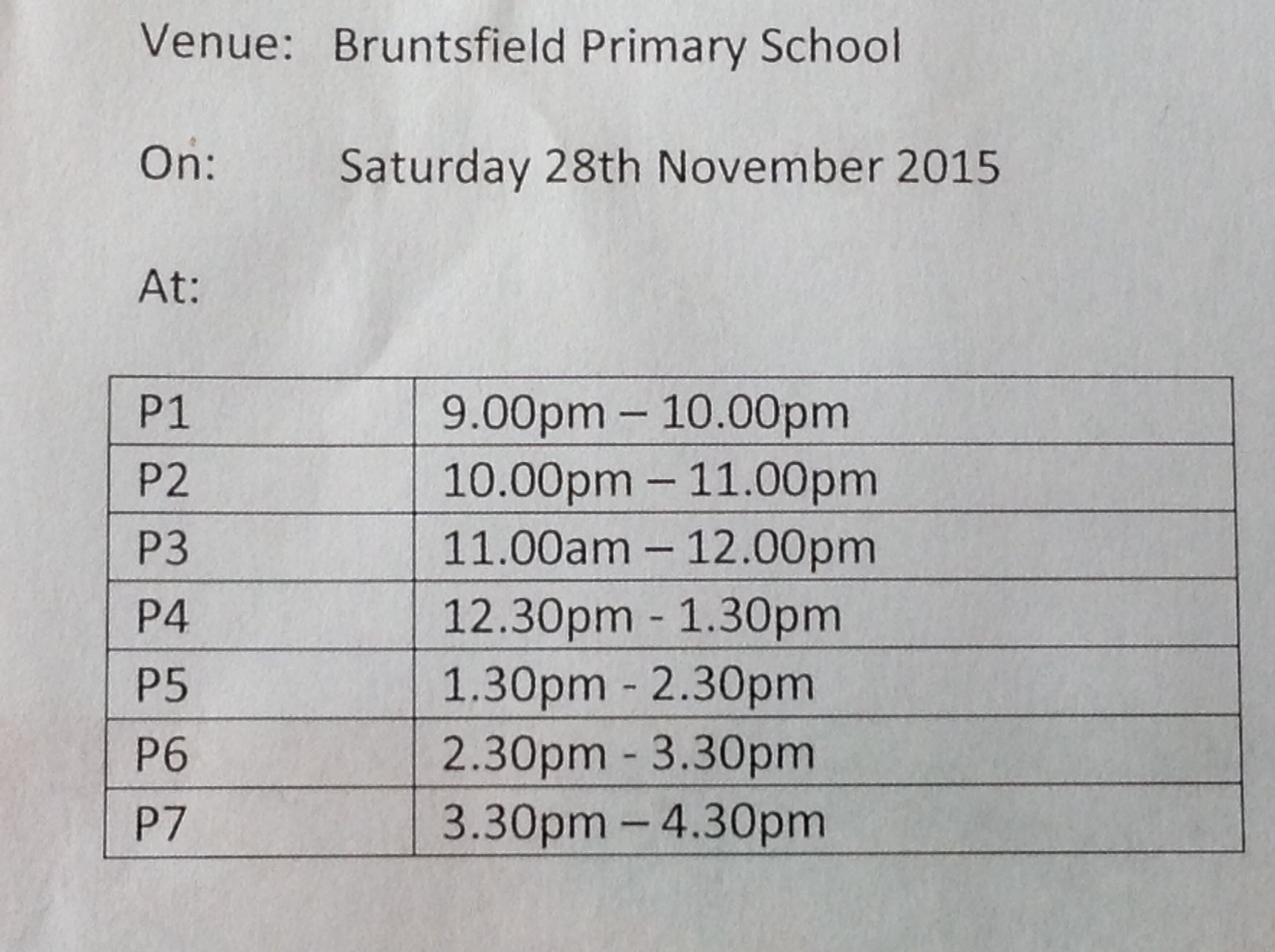 Venue: Bruntsfield Primary School

On: Saturday 28th November 2015

At:

| P1 | 9.00pm – 10.00pm |
|---|---|
| P2 | 10.00pm – 11.00pm |
| P3 | 11.00am – 12.00pm |
| P4 | 12.30pm - 1.30pm |
| P5 | 1.30pm - 2.30pm |
| P6 | 2.30pm - 3.30pm |
| P7 | 3.30pm – 4.30pm |